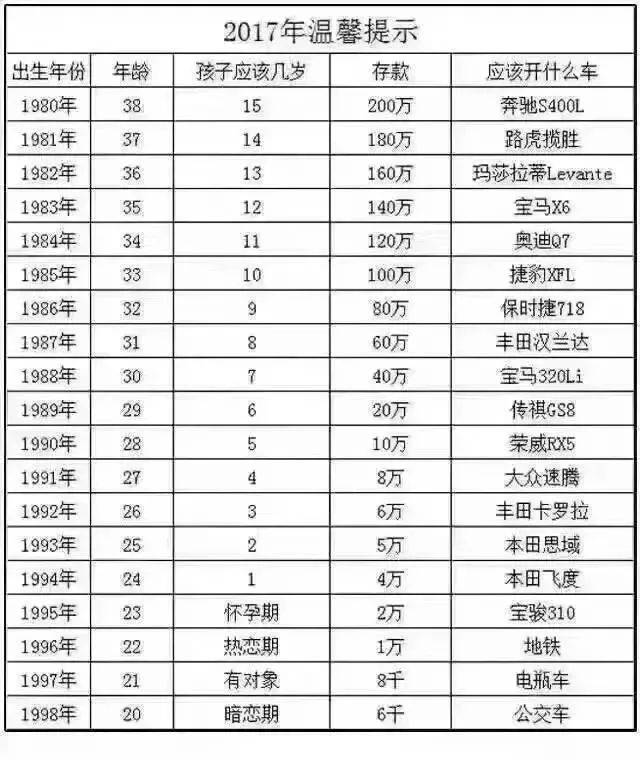 2017年温馨提示

| 出生年份 | 年龄 | 孩子应该几岁 | 存款 | 应该开什么车 |
|---|---|---|---|---|
| 1980年 | 38 | 15 | 200万 | 奔驰S400L |
| 1981年 | 37 | 14 | 180万 | 路虎揽胜 |
| 1982年 | 36 | 13 | 160万 | 玛莎拉蒂Levante |
| 1983年 | 35 | 12 | 140万 | 宝马X6 |
| 1984年 | 34 | 11 | 120万 | 奥迪Q7 |
| 1985年 | 33 | 10 | 100万 | 捷豹XFL |
| 1986年 | 32 | 9 | 80万 | 保时捷718 |
| 1987年 | 31 | 8 | 60万 | 丰田汉兰达 |
| 1988年 | 30 | 7 | 40万 | 宝马320Li |
| 1989年 | 29 | 6 | 20万 | 传祺GS8 |
| 1990年 | 28 | 5 | 10万 | 荣威RX5 |
| 1991年 | 27 | 4 | 8万 | 大众速腾 |
| 1992年 | 26 | 3 | 6万 | 丰田卡罗拉 |
| 1993年 | 25 | 2 | 5万 | 本田思域 |
| 1994年 | 24 | 1 | 4万 | 本田飞度 |
| 1995年 | 23 | 怀孕期 | 2万 | 宝骏310 |
| 1996年 | 22 | 热恋期 | 1万 | 地铁 |
| 1997年 | 21 | 有对象 | 8千 | 电瓶车 |
| 1998年 | 20 | 暗恋期 | 6千 | 公交车 |